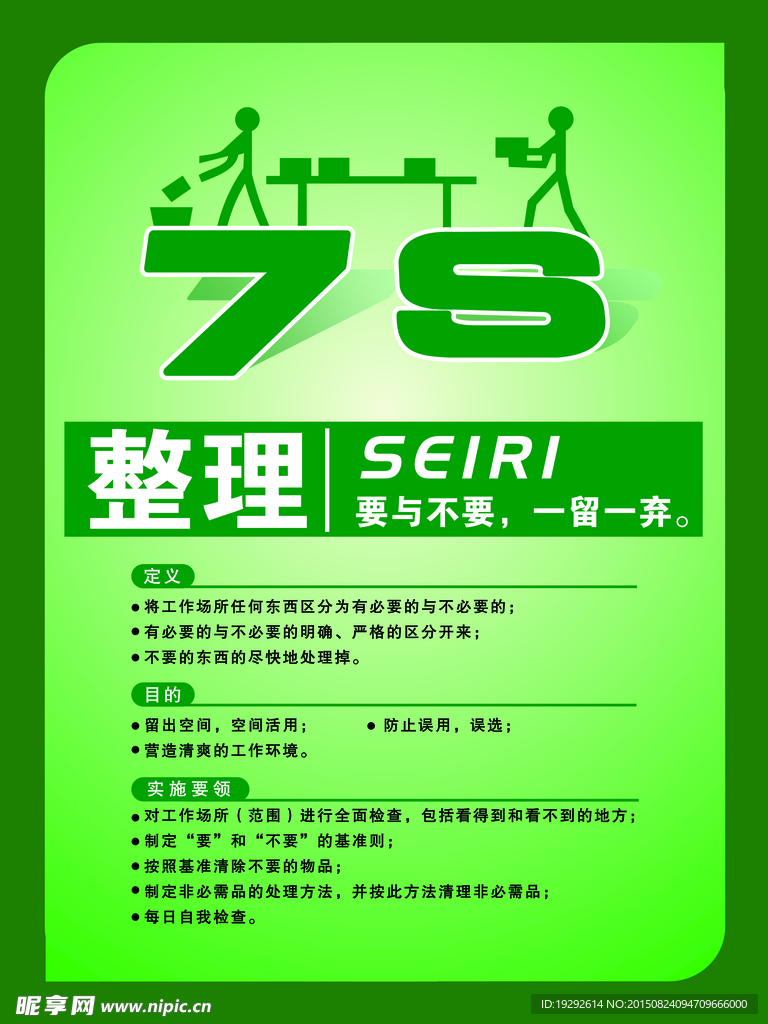 7S

整理

SEIRI

要与不要，一留一弃。

定义

● 将工作场所任何东西区分为有必要的与不必要的；

● 有必要的与不必要的明确、严格的区分开来；

● 不要的东西的尽快地处理掉。

目的

● 留出空间，空间活用；

● 防止误用，误选；

● 营造清爽的工作环境。

实施要领

● 对工作场所（范围）进行全面检查，包括看得到和看不到的地方；

● 制定“要”和“不要”的基准则；

● 按照基准清除不要的物品；

● 制定非必需品的处理方法，并按此方法清理非必需品；

● 每日自我检查。

昵享网 www.nipic.cn

ID:19292614 NO:20150824094709666000